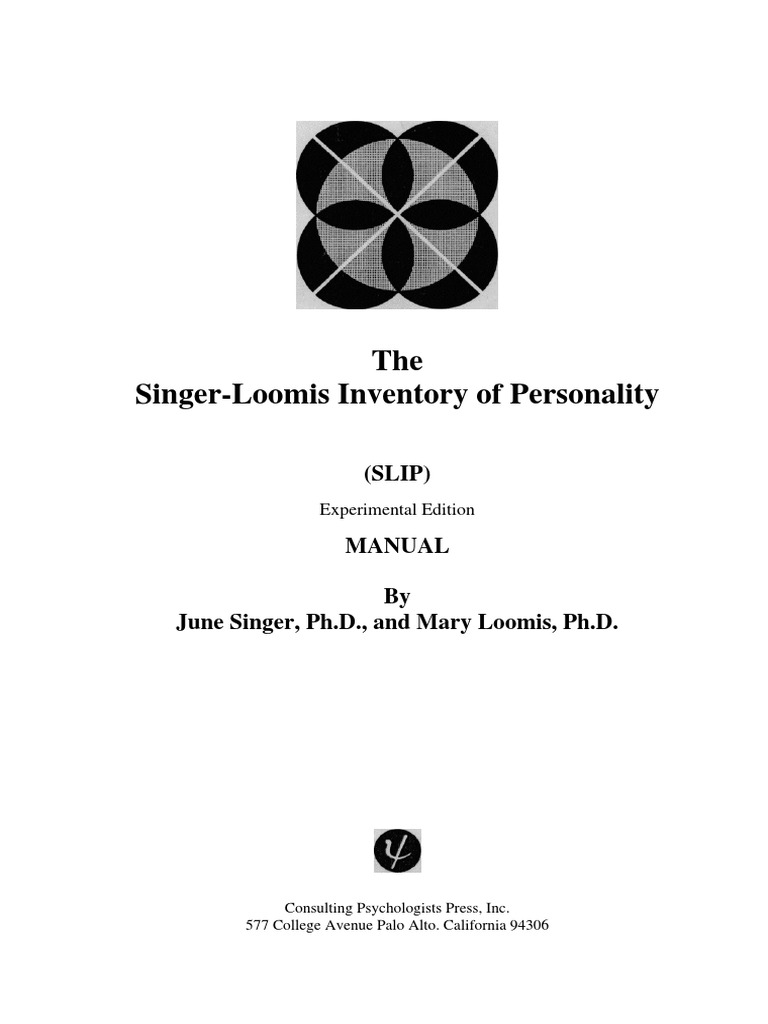 The
Singer-Loomis Inventory of Personality

(SLIP)

Experimental Edition

MANUAL

By
June Singer, Ph.D., and Mary Loomis, Ph.D.

Consulting Psychologists Press, Inc.
577 College Avenue Palo Alto. California 94306